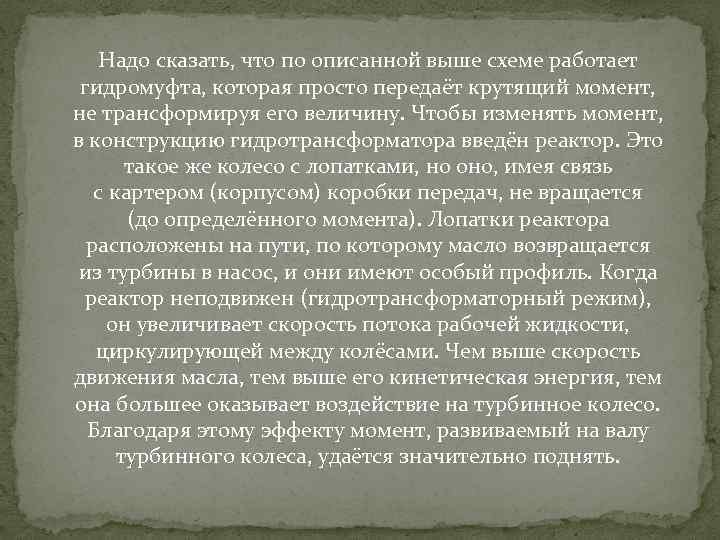 Надо сказать, что по описанной выше схеме работает гидромуфта, которая просто передаёт крутящий момент, не трансформируя его величину. Чтобы изменять момент, в конструкцию гидротрансформатора введён реактор. Это такое же колесо с лопатками, но оно, имея связь с картером (корпусом) коробки передач, не вращается (до определённого момента). Лопатки реактора расположены на пути, по которому масло возвращается из турбины в насос, и они имеют особый профиль. Когда реактор неподвижен (гидротрансформаторный режим), он увеличивает скорость потока рабочей жидкости, циркулирующей между колёсами. Чем выше скорость движения масла, тем выше его кинетическая энергия, тем она большее оказывает воздействие на турбинное колесо. Благодаря этому эффекту момент, развиваемый на валу турбинного колеса, удаётся значительно поднять.